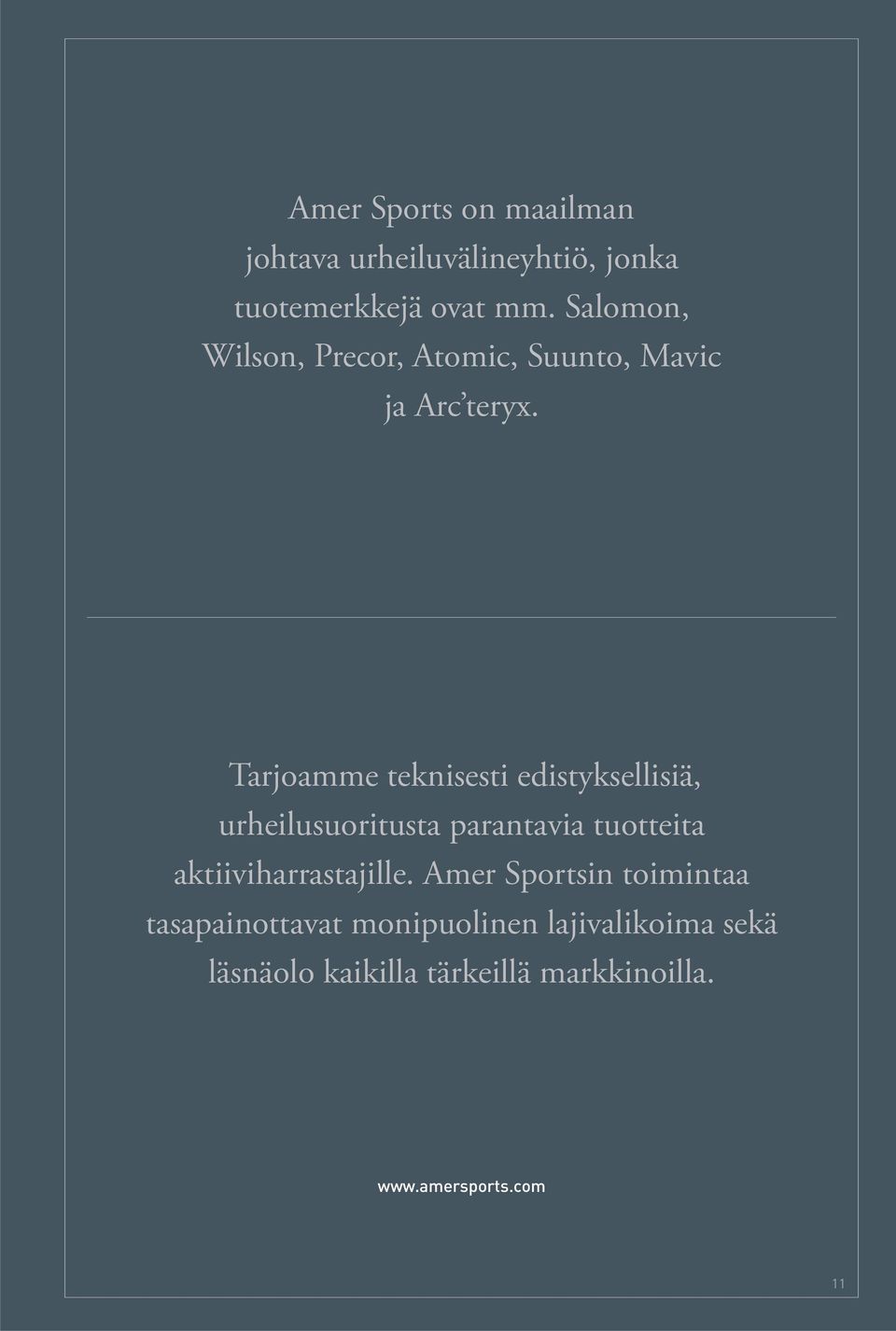 Amer Sports on maailman johtava urheiluvälineyhtiö, jonka tuotemerkkejä ovat mm. Salomon, Wilson, Precor, Atomic, Suunto, Mavic ja Arc'teryx.

Tarjoamme teknisesti edistyksellisiä, urheilusuoritusta parantavia tuotteita aktiiviharrastajille. Amer Sportsin toimintaa tasapainottavat monipuolinen lajivalikoima sekä läsnäolo kaikilla tärkeillä markkinoilla.

www.amersports.com

11